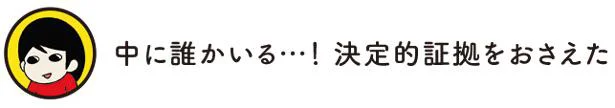 中に誰かいる…！ 決定的証拠をおさえた